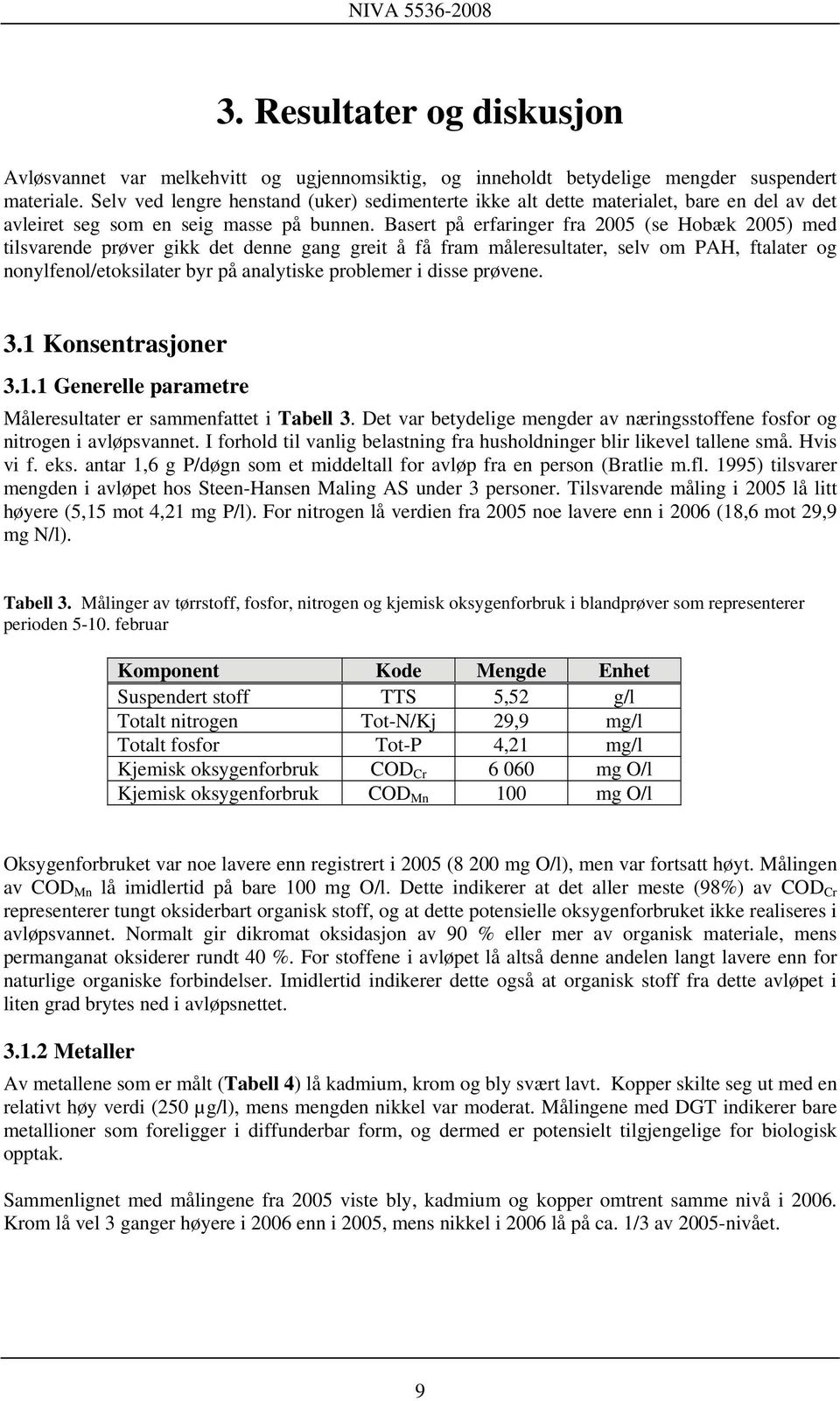 NIVA 5536-2008

3. Resultater og diskusjon

Avløsvannet var melkehvitt og ugjennomsiktig, og inneholdt betydelige mengder suspendert materiale. Selv ved lengre henstand (uker) sedimenterte ikke alt dette materialet, bare en del av det avleiret seg som en seig masse på bunnen. Basert på erfaringer fra 2005 (se Hobæk 2005) med tilsvarende prøver gikk det denne gang greit å få fram måleresultater, selv om PAH, ftalater og nonylfenol/etoksilater byr på analytiske problemer i disse prøvene.

3.1 Konsentrasjoner

3.1.1 Generelle parametre

Måleresultater er sammenfattet i Tabell 3. Det var betydelige mengder av næringsstoffene fosfor og nitrogen i avløpsvannet. I forhold til vanlig belastning fra husholdninger blir likevel tallene små. Hvis vi f. eks. antar 1,6 g P/døgn som et middeltall for avløp fra en person (Bratlie m.fl. 1995) tilsvarer mengden i avløpet hos Steen-Hansen Maling AS under 3 personer. Tilsvarende måling i 2005 lå litt høyere (5,15 mot 4,21 mg P/l). For nitrogen lå verdien fra 2005 noe lavere enn i 2006 (18,6 mot 29,9 mg N/l).

Tabell 3. Målinger av tørrstoff, fosfor, nitrogen og kjemisk oksygenforbruk i blandprøver som representerer perioden 5-10. februar

| Komponent | Kode | Mengde | Enhet |
|---|---|---|---|
| Suspendert stoff | TTS | 5,52 | g/l |
| Totalt nitrogen | Tot-N/Kj | 29,9 | mg/l |
| Totalt fosfor | Tot-P | 4,21 | mg/l |
| Kjemisk oksygenforbruk | $COD_{Cr}$ | 6 060 | mg O/l |
| Kjemisk oksygenforbruk | $COD_{Mn}$ | 100 | mg O/l |

Oksygenforbruket var noe lavere enn registrert i 2005 (8 200 mg O/l), men var fortsatt høyt. Målingen av $COD_{Mn}$ lå imidlertid på bare 100 mg O/l. Dette indikerer at det aller meste (98%) av $COD_{Cr}$ representerer tungt oksiderbart organisk stoff, og at dette potensielle oksygenforbruket ikke realiseres i avløpsvannet. Normalt gir dikromat oksidasjon av 90 % eller mer av organisk materiale, mens permanganat oksiderer rundt 40 %. For stoffene i avløpet lå altså denne andelen langt lavere enn for naturlige organiske forbindelser. Imidlertid indikerer dette også at organisk stoff fra dette avløpet i liten grad brytes ned i avløpsnettet.

3.1.2 Metaller

Av metallene som er målt (Tabell 4) lå kadmium, krom og bly svært lavt. Kopper skilte seg ut med en relativt høy verdi (250 µg/l), mens mengden nikkel var moderat. Målingene med DGT indikerer bare metallioner som foreligger i diffunderbar form, og dermed er potensielt tilgjengelige for biologisk opptak.

Sammenlignet med målingene fra 2005 viste bly, kadmium og kopper omtrent samme nivå i 2006. Krom lå vel 3 ganger høyere i 2006 enn i 2005, mens nikkel i 2006 lå på ca. 1/3 av 2005-nivået.

9